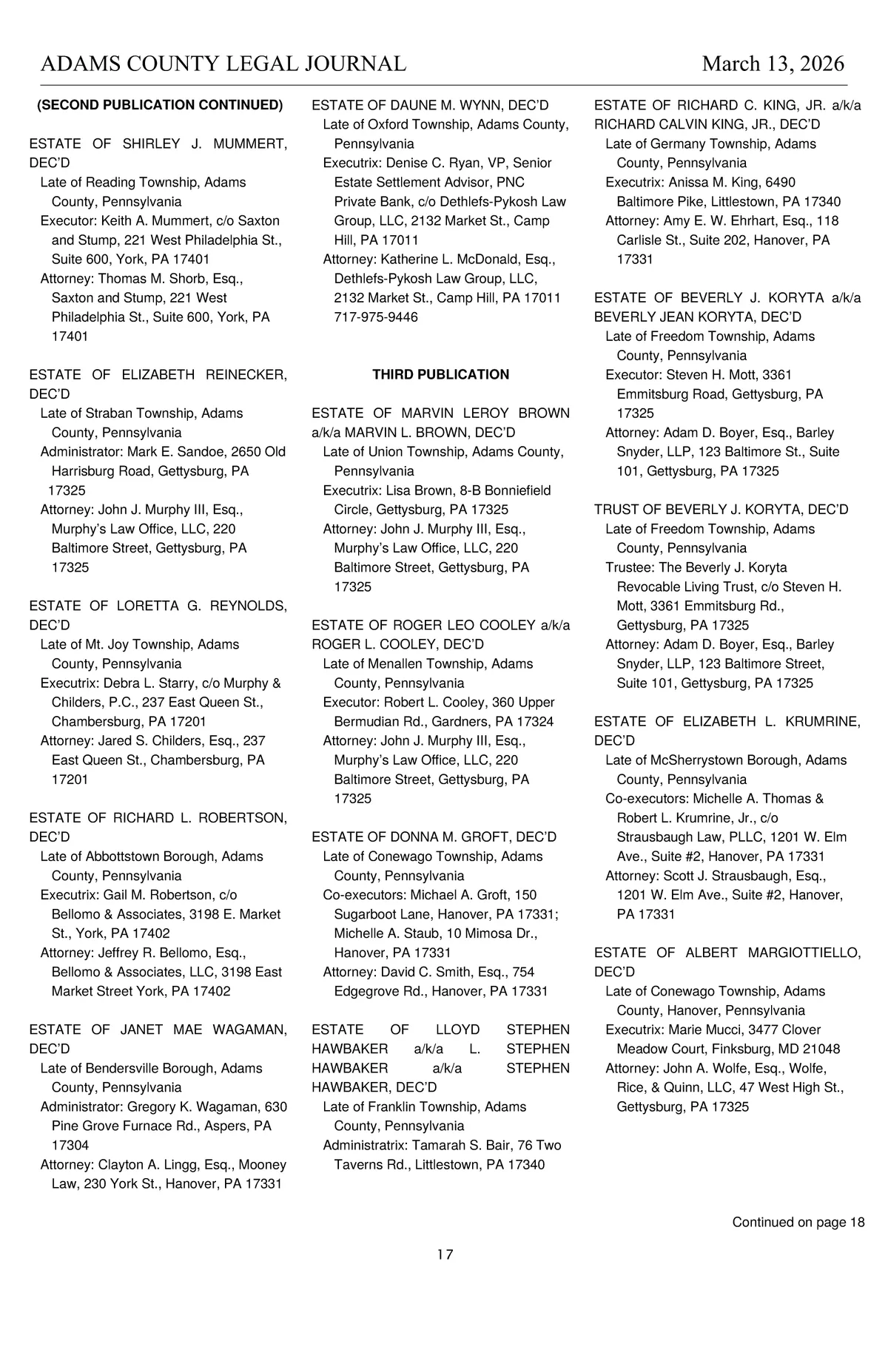 ADAMS COUNTY LEGAL JOURNAL March 13, 2026

(SECOND PUBLICATION CONTINUED)

ESTATE OF SHIRLEY J. MUMMERT, DEC'D
Late of Reading Township, Adams County, Pennsylvania
Executor: Keith A. Mummert, c/o Saxton and Stump, 221 West Philadelphia St., Suite 600, York, PA 17401
Attorney: Thomas M. Shorb, Esq., Saxton and Stump, 221 West Philadelphia St., Suite 600, York, PA 17401

ESTATE OF ELIZABETH REINECKER, DEC'D
Late of Straban Township, Adams County, Pennsylvania
Administrator: Mark E. Sandoe, 2650 Old Harrisburg Road, Gettysburg, PA 17325
Attorney: John J. Murphy III, Esq., Murphy's Law Office, LLC, 220 Baltimore Street, Gettysburg, PA 17325

ESTATE OF LORETTA G. REYNOLDS, DEC'D
Late of Mt. Joy Township, Adams County, Pennsylvania
Executrix: Debra L. Starry, c/o Murphy & Childers, P.C., 237 East Queen St., Chambersburg, PA 17201
Attorney: Jared S. Childers, Esq., 237 East Queen St., Chambersburg, PA 17201

ESTATE OF RICHARD L. ROBERTSON, DEC'D
Late of Abbottstown Borough, Adams County, Pennsylvania
Executrix: Gail M. Robertson, c/o Bellomo & Associates, 3198 E. Market St., York, PA 17402
Attorney: Jeffrey R. Bellomo, Esq., Bellomo & Associates, LLC, 3198 East Market Street York, PA 17402

ESTATE OF JANET MAE WAGAMAN, DEC'D
Late of Bendersville Borough, Adams County, Pennsylvania
Administrator: Gregory K. Wagaman, 630 Pine Grove Furnace Rd., Aspers, PA 17304
Attorney: Clayton A. Lingg, Esq., Mooney Law, 230 York St., Hanover, PA 17331

ESTATE OF DAUNE M. WYNN, DEC'D
Late of Oxford Township, Adams County, Pennsylvania
Executrix: Denise C. Ryan, VP, Senior Estate Settlement Advisor, PNC Private Bank, c/o Dethlefs-Pykosh Law Group, LLC, 2132 Market St., Camp Hill, PA 17011
Attorney: Katherine L. McDonald, Esq., Dethlefs-Pykosh Law Group, LLC, 2132 Market St., Camp Hill, PA 17011 717-975-9446

THIRD PUBLICATION

ESTATE OF MARVIN LEROY BROWN a/k/a MARVIN L. BROWN, DEC'D
Late of Union Township, Adams County, Pennsylvania
Executrix: Lisa Brown, 8-B Bonniefield Circle, Gettysburg, PA 17325
Attorney: John J. Murphy III, Esq., Murphy's Law Office, LLC, 220 Baltimore Street, Gettysburg, PA 17325

ESTATE OF ROGER LEO COOLEY a/k/a ROGER L. COOLEY, DEC'D
Late of Menallen Township, Adams County, Pennsylvania
Executor: Robert L. Cooley, 360 Upper Bermudian Rd., Gardners, PA 17324
Attorney: John J. Murphy III, Esq., Murphy's Law Office, LLC, 220 Baltimore Street, Gettysburg, PA 17325

ESTATE OF DONNA M. GROFT, DEC'D
Late of Conewago Township, Adams County, Pennsylvania
Co-executors: Michael A. Groft, 150 Sugarboot Lane, Hanover, PA 17331; Michelle A. Staub, 10 Mimosa Dr., Hanover, PA 17331
Attorney: David C. Smith, Esq., 754 Edgegrove Rd., Hanover, PA 17331

ESTATE OF LLOYD STEPHEN HAWBAKER a/k/a L. STEPHEN HAWBAKER a/k/a STEPHEN HAWBAKER, DEC'D
Late of Franklin Township, Adams County, Pennsylvania
Administratrix: Tamarah S. Bair, 76 Two Taverns Rd., Littlestown, PA 17340

ESTATE OF RICHARD C. KING, JR. a/k/a RICHARD CALVIN KING, JR., DEC'D
Late of Germany Township, Adams County, Pennsylvania
Executrix: Anissa M. King, 6490 Baltimore Pike, Littlestown, PA 17340
Attorney: Amy E. W. Ehrhart, Esq., 118 Carlisle St., Suite 202, Hanover, PA 17331

ESTATE OF BEVERLY J. KORYTA a/k/a BEVERLY JEAN KORYTA, DEC'D
Late of Freedom Township, Adams County, Pennsylvania
Executor: Steven H. Mott, 3361 Emmitsburg Road, Gettysburg, PA 17325
Attorney: Adam D. Boyer, Esq., Barley Snyder, LLP, 123 Baltimore St., Suite 101, Gettysburg, PA 17325

TRUST OF BEVERLY J. KORYTA, DEC'D
Late of Freedom Township, Adams County, Pennsylvania
Trustee: The Beverly J. Koryta Revocable Living Trust, c/o Steven H. Mott, 3361 Emmitsburg Rd., Gettysburg, PA 17325
Attorney: Adam D. Boyer, Esq., Barley Snyder, LLP, 123 Baltimore Street, Suite 101, Gettysburg, PA 17325

ESTATE OF ELIZABETH L. KRUMRINE, DEC'D
Late of McSherrystown Borough, Adams County, Pennsylvania
Co-executors: Michelle A. Thomas & Robert L. Krumrine, Jr., c/o Strausbaugh Law, PLLC, 1201 W. Elm Ave., Suite #2, Hanover, PA 17331
Attorney: Scott J. Strausbaugh, Esq., 1201 W. Elm Ave., Suite #2, Hanover, PA 17331

ESTATE OF ALBERT MARGIOTTIELLO, DEC'D
Late of Conewago Township, Adams County, Hanover, Pennsylvania
Executrix: Marie Mucci, 3477 Clover Meadow Court, Finksburg, MD 21048
Attorney: John A. Wolfe, Esq., Wolfe, Rice, & Quinn, LLC, 47 West High St., Gettysburg, PA 17325

Continued on page 18

17